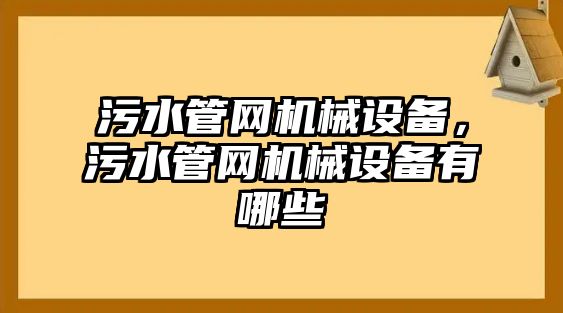 污水管网机械设备，污水管网机械设备有哪些